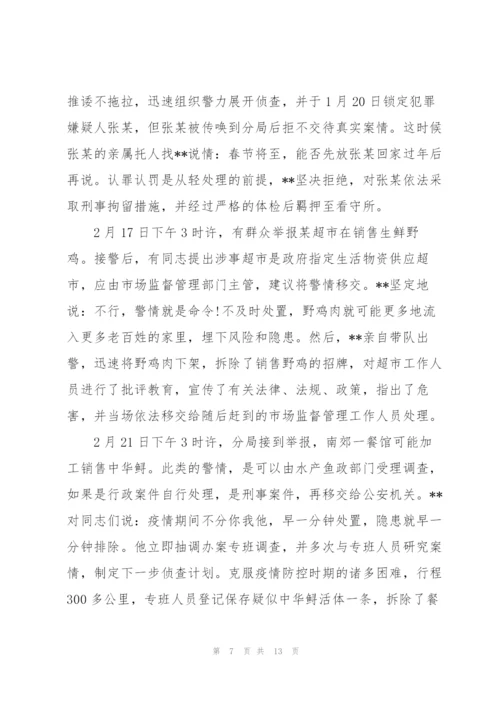 推诿不拖拉，迅速组织警力展开侦查，并于1月20日锁定犯罪嫌疑人张某，但张某被传唤到分局后拒不交待真实案情。这时候张某的亲属托人找**说情：春节将至，能否先放张某回家过年后再说。认罪认罚是从轻处理的前提，**坚决拒绝，对张某依法采取刑事拘留措施，并经过严格的体检后羁押至看守所。

2月17日下午3时许，有群众举报某超市在销售生鲜野鸡。接警后，有同志提出涉事超市是政府指定生活物资供应超市，应由市场监督管理部门主管，建议将警情移交。**坚定地说：不行，警情就是命令！不及时处置，野鸡肉就可能更多地流入更多老百姓的家里，埋下风险和隐患。然后，**亲自带队出警，迅速将野鸡肉下架，拆除了销售野鸡的招牌，对超市工作人员进行了批评教育，宣传了有关法律、法规、政策，指出了危害，并当场依法移交给随后赶到的市场监督管理工作人员处理。

2月21日下午3时许，分局接到举报，南郊一餐馆可能加工销售中华鲟。此类的警情，是可以由水产鱼政部门受理调查，如果是行政案件自行处理，是刑事案件，再移交给公安机关。**对同志们说：疫情期间不分你我他，早一分钟处置，隐患就早一分钟排除。他立即抽调办案专班调查，并多次与专班人员研究案情，制定下一步侦查计划。克服疫情防控时期的诸多困难，行程300多公里，专班人员登记保存疑似中华鲟活体一条，拆除了餐

第 7 页 共 13 页